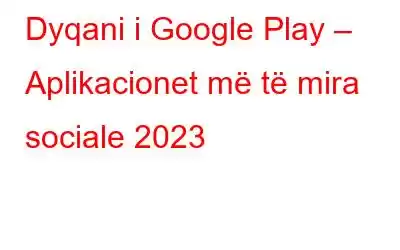 Dyqani i Google Play – Aplikacionet më të mira sociale 2023